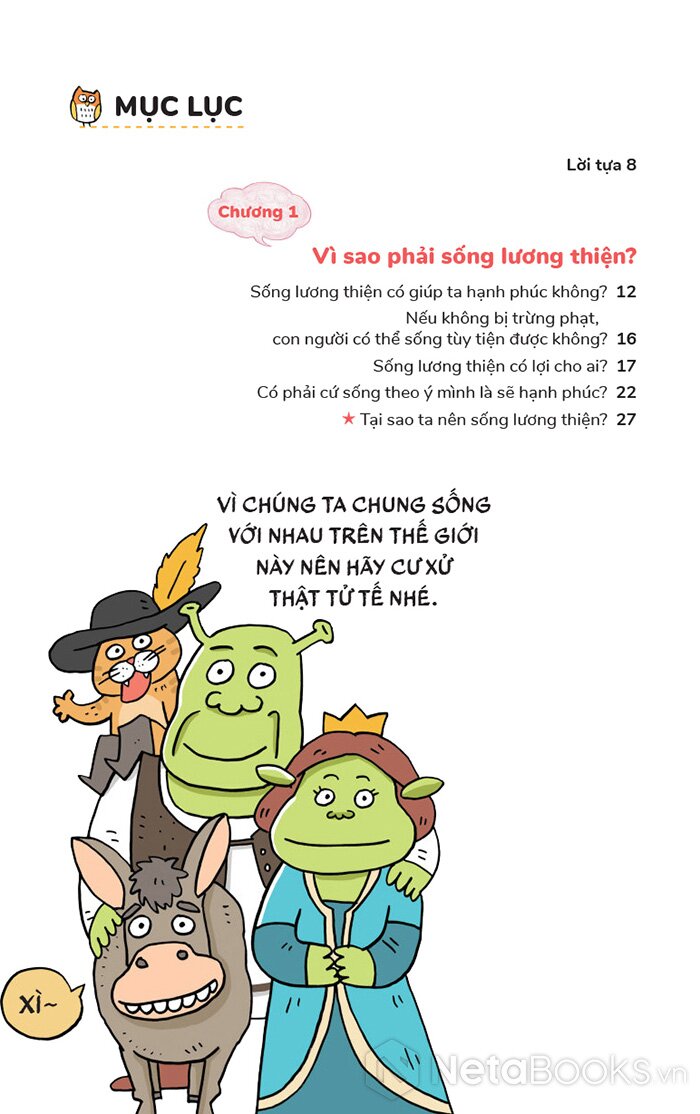 MỤC LỤC

Lời tựa 8

Chương 1

Vì sao phải sống lương thiện?

Sống lương thiện có giúp ta hạnh phúc không? 12

Nếu không bị trừng phạt, con người có thể sống tùy tiện được không? 16

Sống lương thiện có lợi cho ai? 17

Có phải cứ sống theo ý mình là sẽ hạnh phúc? 22

★ Tại sao ta nên sống lương thiện? 27

VÌ CHÚNG TA CHUNG SỐNG VỚI NHAU TRÊN THẾ GIỚI NÀY NÊN HÃY CƯ XỬ THẬT TỬ TẾ NHÉ.

XÌ~

NetaBooks.vn